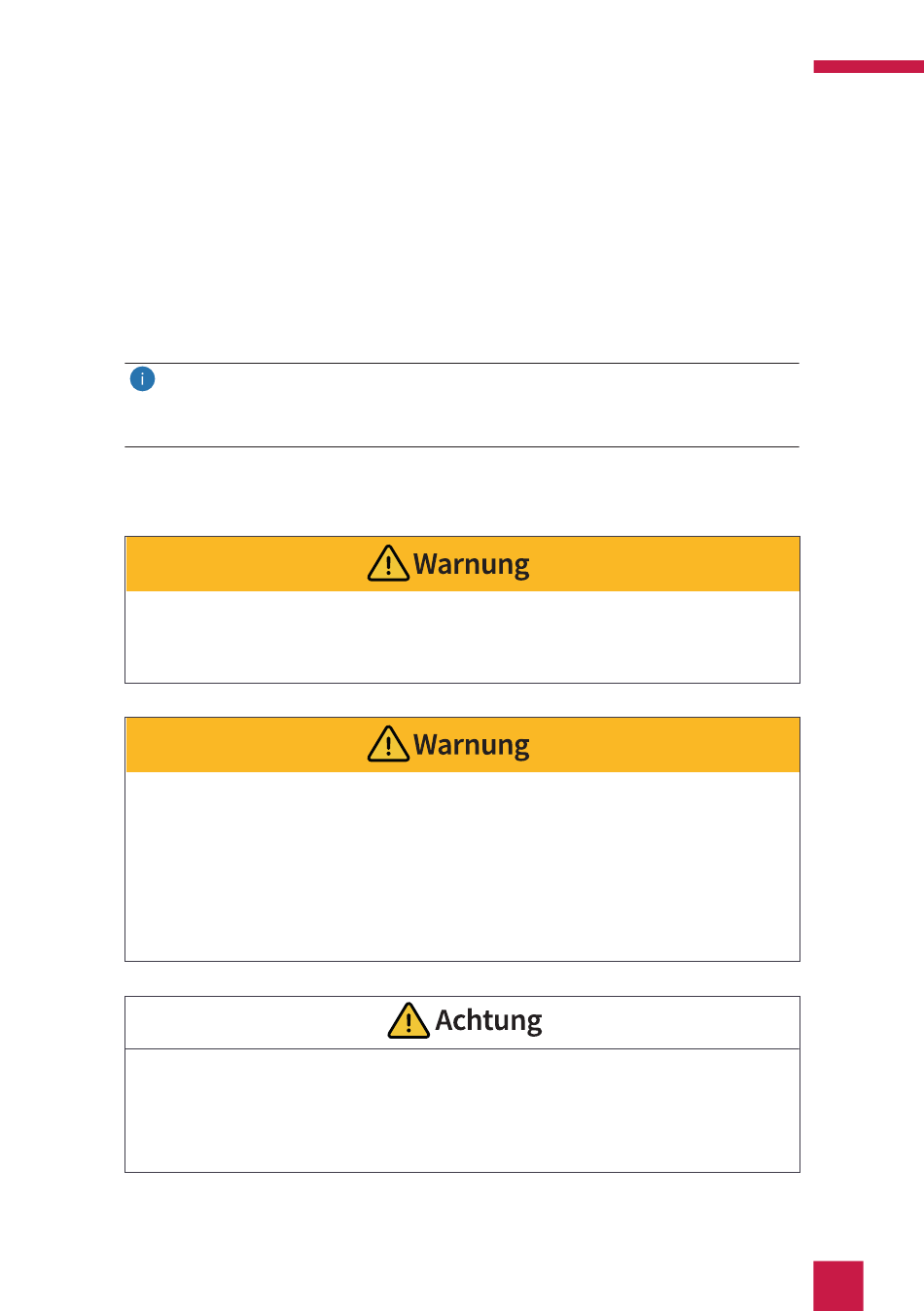 Warnung

Warnung

Achtung